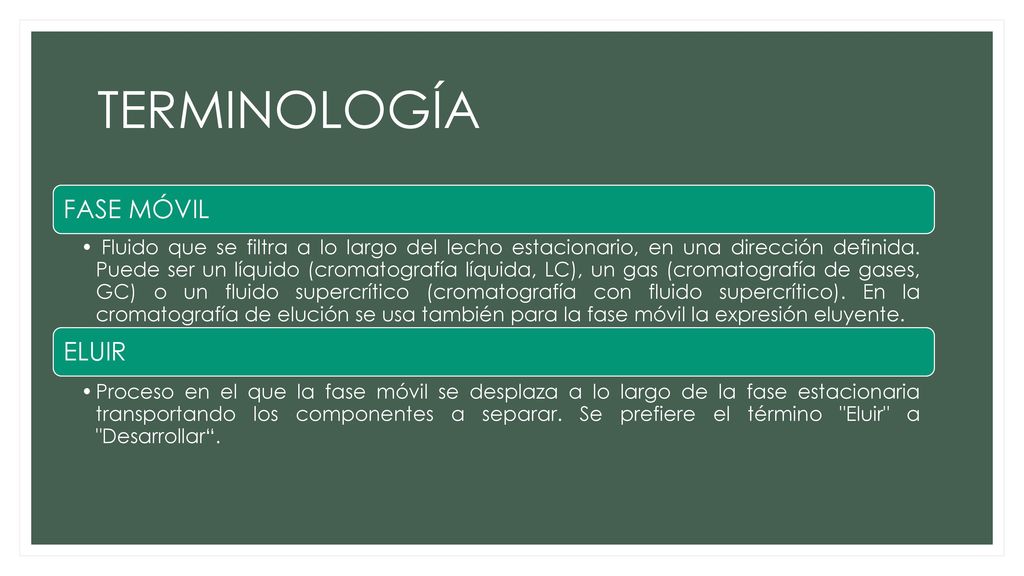 TERMINOLOGÍA

FASE MÓVIL

• Fluido que se filtra a lo largo del lecho estacionario, en una dirección definida. Puede ser un líquido (cromatografía líquida, LC), un gas (cromatografía de gases, GC) o un fluido supercrítico (cromatografía con fluido supercrítico). En la cromatografía de elución se usa también para la fase móvil la expresión eluyente.

ELUIR

• Proceso en el que la fase móvil se desplaza a lo largo de la fase estacionaria transportando los componentes a separar. Se prefiere el término "Eluir" a "Desarrollar“.